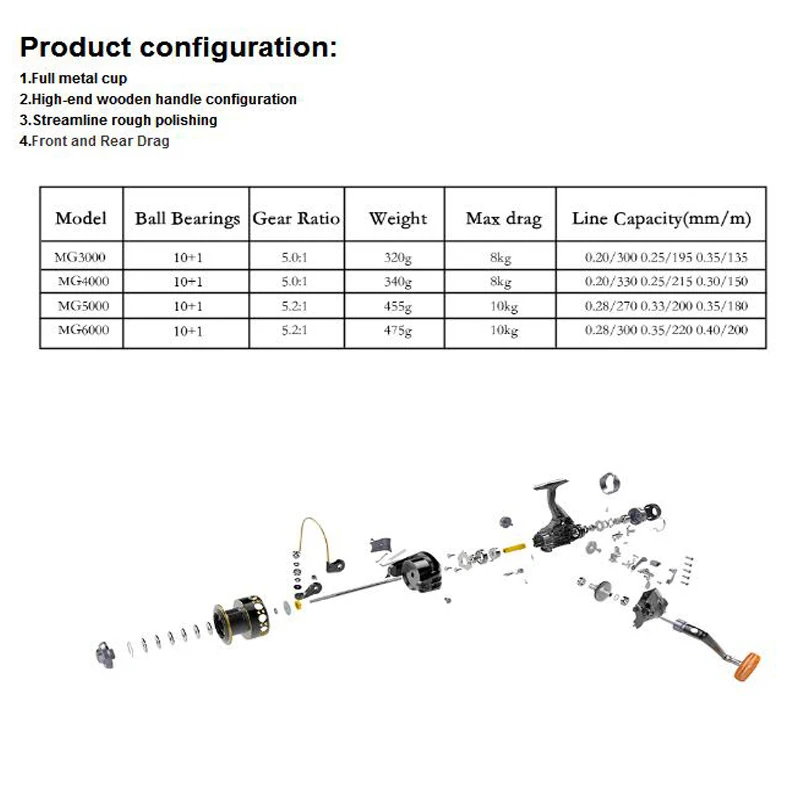 Product configuration:

1.Full metal cup
2.High-end wooden handle configuration
3.Streamline rough polishing
4.Front and Rear Drag

| Model | Ball Bearings | Gear Ratio | Weight | Max drag | Line Capacity(mm/m) |
|---|---|---|---|---|---|
| MG3000 | 10+1 | 5.0:1 | 320g | 8kg | 0.20/300 0.25/195 0.35/135 |
| MG4000 | 10+1 | 5.0:1 | 340g | 8kg | 0.20/330 0.25/215 0.30/150 |
| MG5000 | 10+1 | 5.2:1 | 455g | 10kg | 0.28/270 0.33/200 0.35/180 |
| MG6000 | 10+1 | 5.2:1 | 475g | 10kg | 0.28/300 0.35/220 0.40/200 |